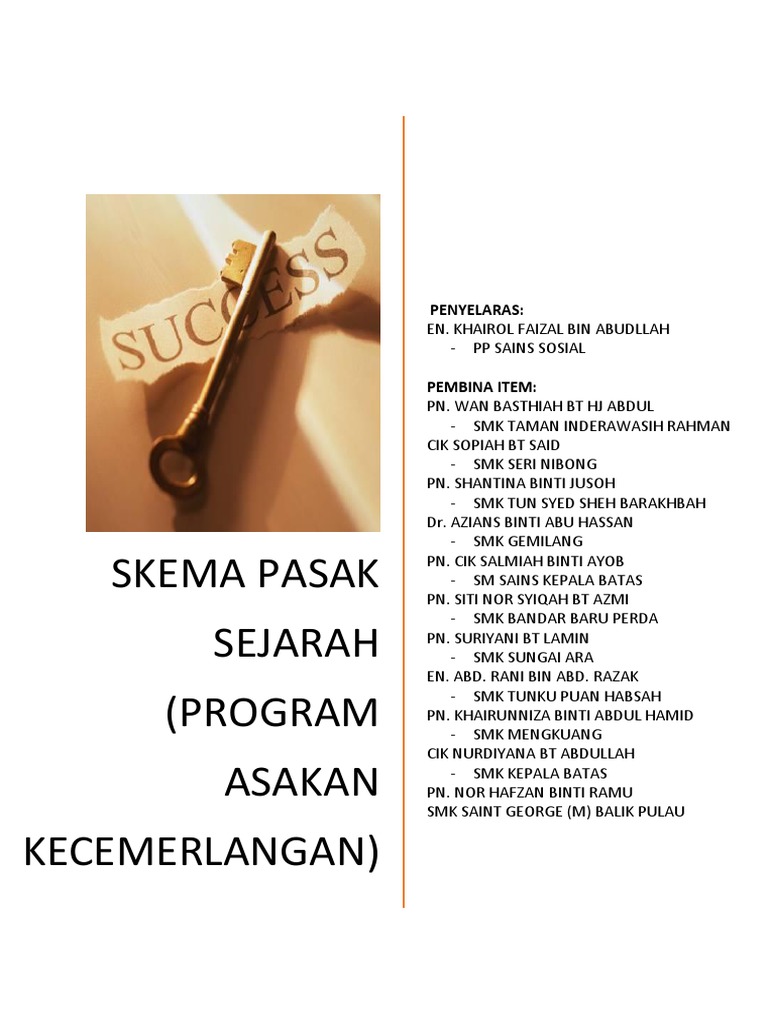 SUCCESS

SKEMA PASAK SEJARAH (PROGRAM ASAKAN KECEMERLANGAN)

PENYELARAS:
EN. KHAIROL FAIZAL BIN ABUDLLAH
- PP SAINS SOSIAL

PEMBINA ITEM:
PN. WAN BASTHIAH BT HJ ABDUL
- SMK TAMAN INDERAWASIH RAHMAN
CIK SOPIAH BT SAID
- SMK SERI NIBONG
PN. SHANTINA BINTI JUSOH
- SMK TUN SYED SHEH BARAKHBAH
Dr. AZIANS BINTI ABU HASSAN
- SMK GEMILANG
PN. CIK SALMIAH BINTI AYOB
- SM SAINS KEPALA BATAS
PN. SITI NOR SYIQAH BT AZMI
- SMK BANDAR BARU PERDA
PN. SURIYANI BT LAMIN
- SMK SUNGAI ARA
EN. ABD. RANI BIN ABD. RAZAK
- SMK TUNKU PUAN HABSAH
PN. KHAIRUNNIZA BINTI ABDUL HAMID
- SMK MENGKUANG
CIK NURDIYANA BT ABDULLAH
- SMK KEPALA BATAS
PN. NOR HAFZAN BINTI RAMU
SMK SAINT GEORGE (M) BALIK PULAU